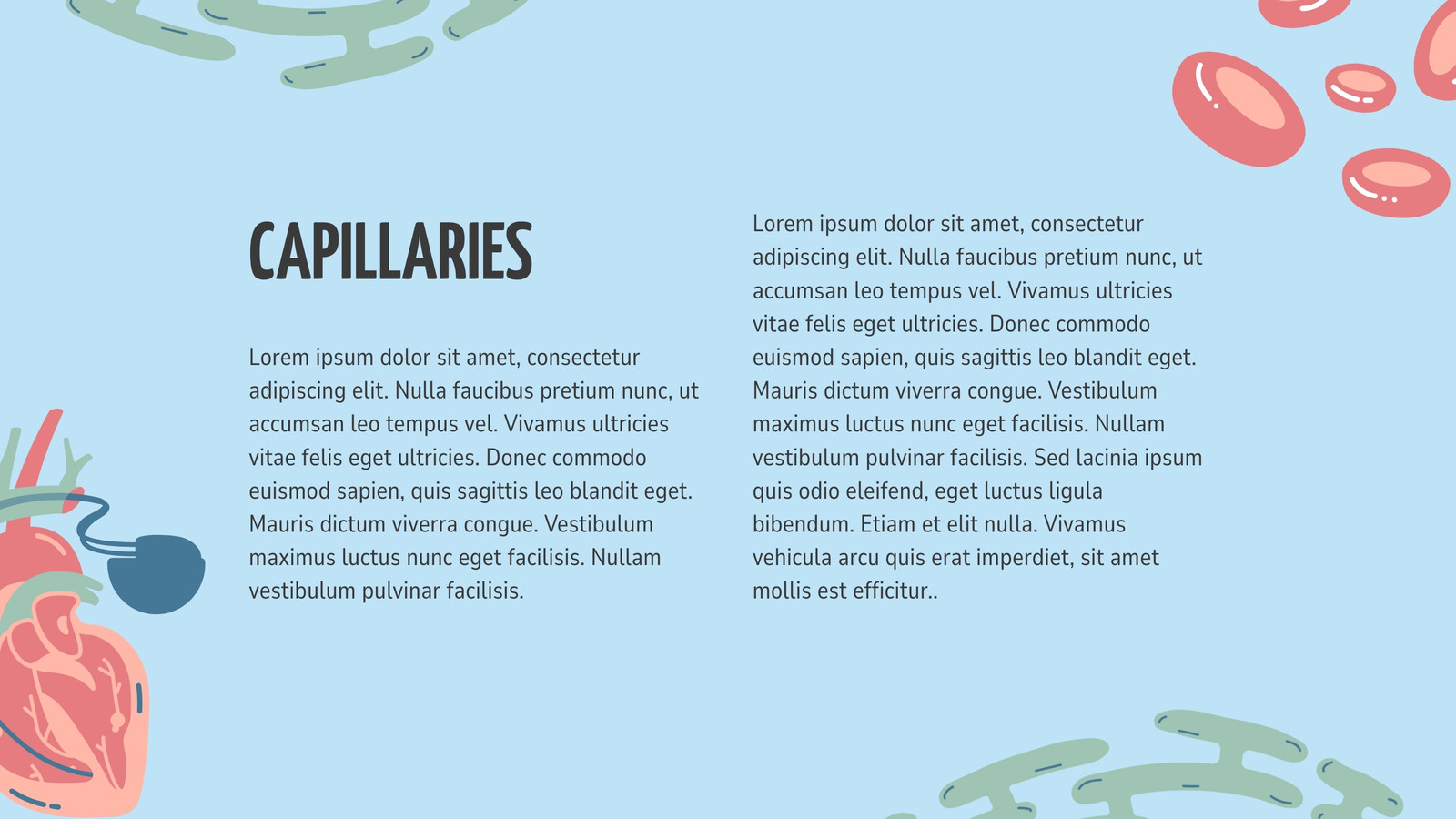 CAPILLARIES

Lorem ipsum dolor sit amet, consectetur adipiscing elit. Nulla faucibus pretium nunc, ut accumsan leo tempus vel. Vivamus ultricies vitae felis eget ultricies. Donec commodo euismod sapien, quis sagittis leo blandit eget. Mauris dictum viverra congue. Vestibulum maximus luctus nunc eget facilisis. Nullam vestibulum pulvinar facilisis.

Lorem ipsum dolor sit amet, consectetur adipiscing elit. Nulla faucibus pretium nunc, ut accumsan leo tempus vel. Vivamus ultricies vitae felis eget ultricies. Donec commodo euismod sapien, quis sagittis leo blandit eget. Mauris dictum viverra congue. Vestibulum maximus luctus nunc eget facilisis. Nullam vestibulum pulvinar facilisis. Sed lacinia ipsum quis odio eleifend, eget luctus ligula bibendum. Etiam et elit nulla. Vivamus vehicula arcu quis erat imperdiet, sit amet mollis est efficitur..